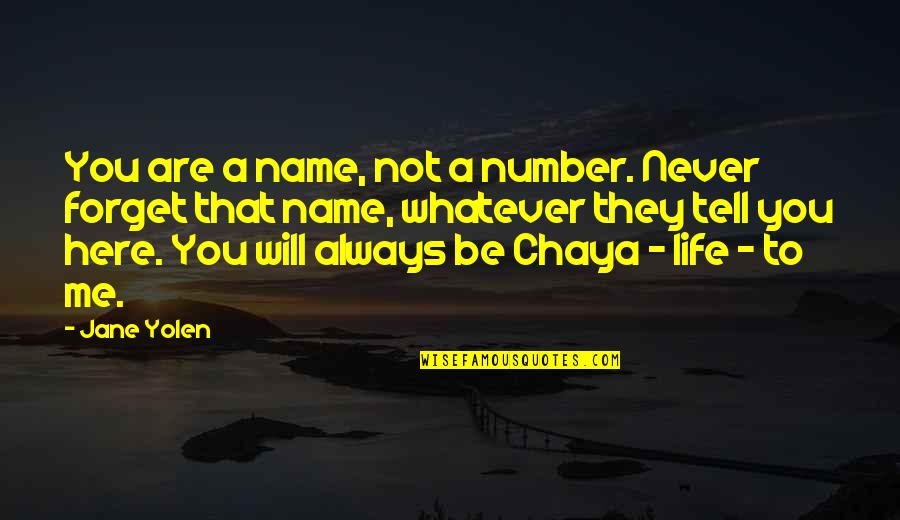 You are a name, not a number. Never forget that name, whatever they tell you here. You will always be Chaya - life - to me.

- Jane Yolen

WISEFAMOUSQUOTES.COM